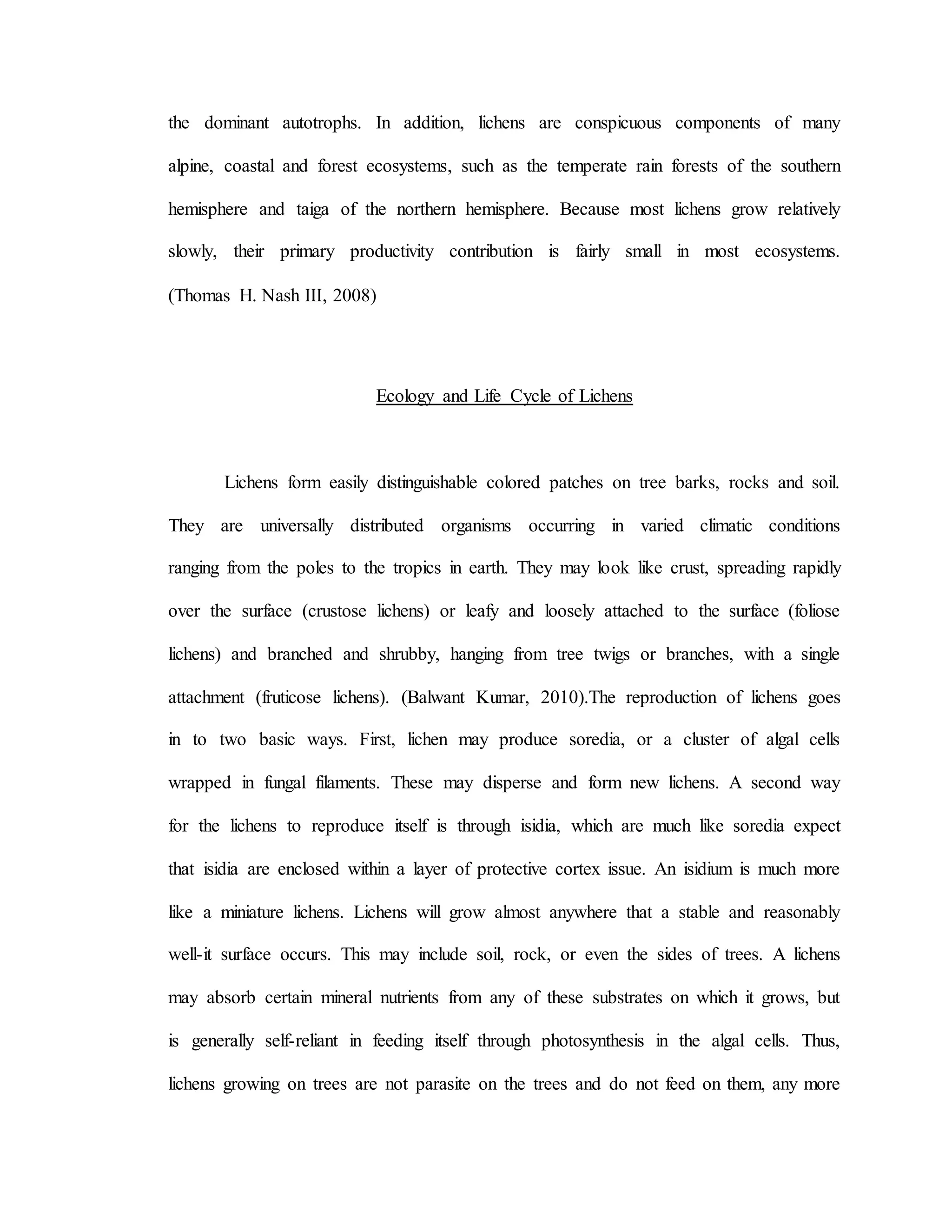 the dominant autotrophs. In addition, lichens are conspicuous components of many alpine, coastal and forest ecosystems, such as the temperate rain forests of the southern hemisphere and taiga of the northern hemisphere. Because most lichens grow relatively slowly, their primary productivity contribution is fairly small in most ecosystems. (Thomas H. Nash III, 2008)

Ecology and Life Cycle of Lichens

Lichens form easily distinguishable colored patches on tree barks, rocks and soil. They are universally distributed organisms occurring in varied climatic conditions ranging from the poles to the tropics in earth. They may look like crust, spreading rapidly over the surface (crustose lichens) or leafy and loosely attached to the surface (foliose lichens) and branched and shrubby, hanging from tree twigs or branches, with a single attachment (fruticose lichens). (Balwant Kumar, 2010).The reproduction of lichens goes in to two basic ways. First, lichen may produce soredia, or a cluster of algal cells wrapped in fungal filaments. These may disperse and form new lichens. A second way for the lichens to reproduce itself is through isidia, which are much like soredia expect that isidia are enclosed within a layer of protective cortex issue. An isidium is much more like a miniature lichens. Lichens will grow almost anywhere that a stable and reasonably well-it surface occurs. This may include soil, rock, or even the sides of trees. A lichens may absorb certain mineral nutrients from any of these substrates on which it grows, but is generally self-reliant in feeding itself through photosynthesis in the algal cells. Thus, lichens growing on trees are not parasite on the trees and do not feed on them, any more